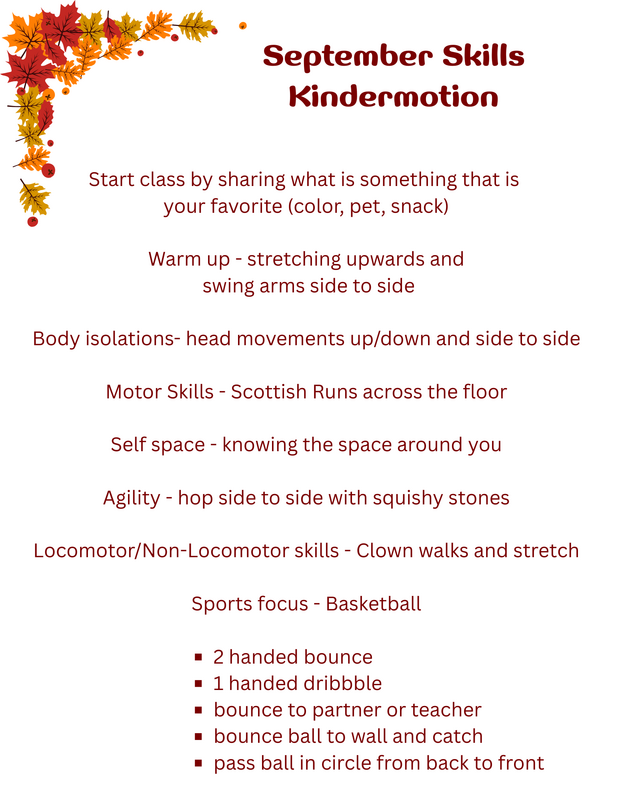 September Skills
Kindermotion

Start class by sharing what is something that is your favorite (color, pet, snack)

Warm up - stretching upwards and swing arms side to side

Body isolations- head movements up/down and side to side

Motor Skills - Scottish Runs across the floor

Self space - knowing the space around you

Agility - hop side to side with squishy stones

Locomotor/Non-Locomotor skills - Clown walks and stretch

Sports focus - Basketball

• 2 handed bounce
• 1 handed dribbble
• bounce to partner or teacher
• bounce ball to wall and catch
• pass ball in circle from back to front